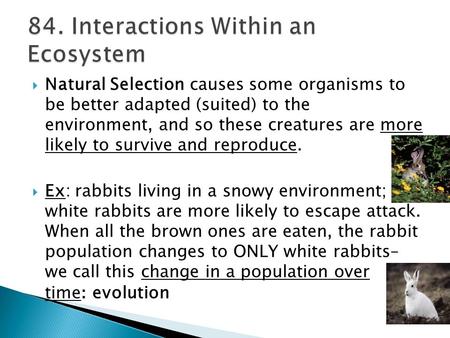 84. Interactions Within an Ecosystem

Natural Selection causes some organisms to be better adapted (suited) to the environment, and so these creatures are more likely to survive and reproduce.

Ex: rabbits living in a snowy environment; white rabbits are more likely to escape attack. When all the brown ones are eaten, the rabbit population changes to ONLY white rabbits– we call this change in a population over time: evolution